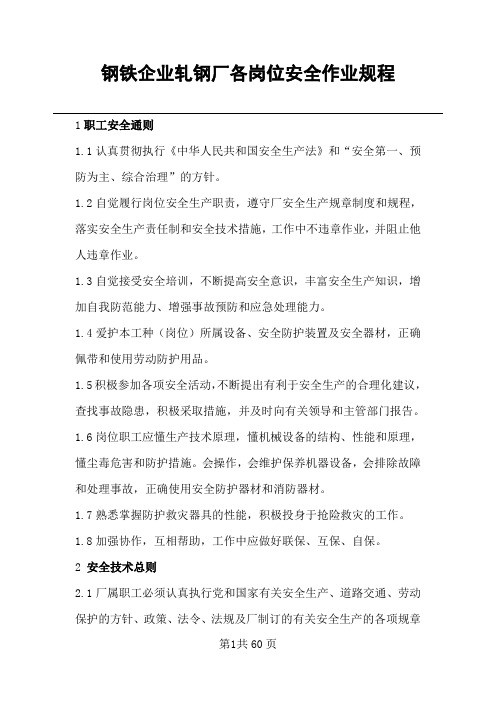 钢铁企业轧钢厂各岗位安全作业规程

1 职工安全通则

1.1 认真贯彻执行《中华人民共和国安全生产法》和“安全第一、预防为主、综合治理”的方针。

1.2 自觉履行岗位安全生产职责，遵守厂安全生产规章制度和规程，落实安全生产责任制和安全技术措施，工作中不违章作业，并阻止他人违章作业。

1.3 自觉接受安全培训，不断提高安全意识，丰富安全生产知识，增加自我防范能力、增强事故预防和应急处理能力。

1.4 爱护本工种（岗位）所属设备、安全防护装置及安全器材，正确佩带和使用劳动防护用品。

1.5 积极参加各项安全活动，不断提出有利于安全生产的合理化建议，查找事故隐患，积极采取措施，并及时向有关领导和主管部门报告。

1.6 岗位职工应懂生产技术原理，懂机械设备的结构、性能和原理，懂尘毒危害和防护措施。会操作，会维护保养机器设备，会排除故障和处理事故，正确使用安全防护器材和消防器材。

1.7 熟悉掌握防护救灾器具的性能，积极投身于抢险救灾的工作。

1.8 加强协作，互相帮助，工作中应做好联保、互保、自保。

2 安全技术总则

2.1 厂属职工必须认真执行党和国家有关安全生产、道路交通、劳动保护的方针、政策、法令、法规及厂制订的有关安全生产的各项规章

第1共 60 页